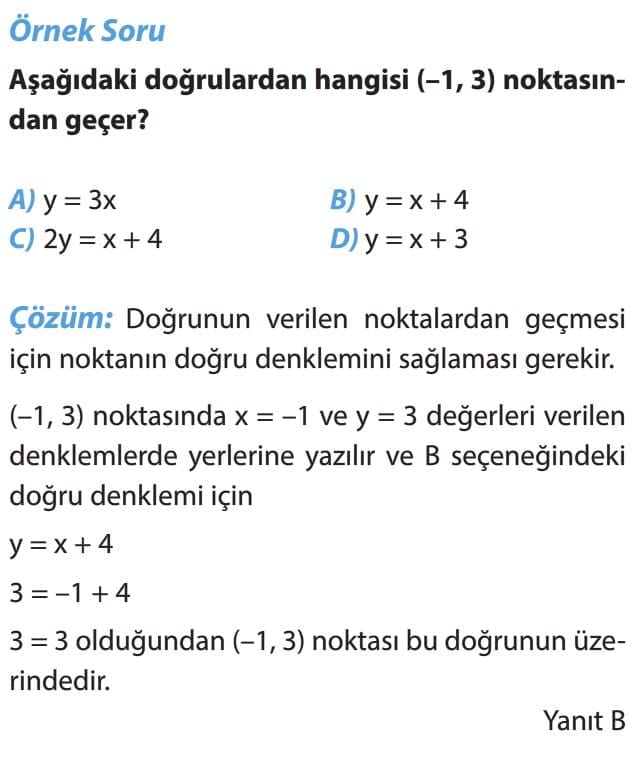 Örnek Soru

Aşağıdaki doğrulardan hangisi $(-1, 3)$ noktasından geçer?

A) $y = 3x$
B) $y = x + 4$
C) $2y = x + 4$
D) $y = x + 3$

Çözüm: Doğrunun verilen noktalardan geçmesi için noktanın doğru denklemini sağlaması gerekir.

$(-1, 3)$ noktasında $x = -1$ ve $y = 3$ değerleri verilen denklemlerde yerlerine yazılır ve B seçeneğindeki doğru denklemi için

$y = x + 4$

$3 = -1 + 4$

$3 = 3$ olduğundan $(-1, 3)$ noktası bu doğrunun üzerindedir.

Yanıt B